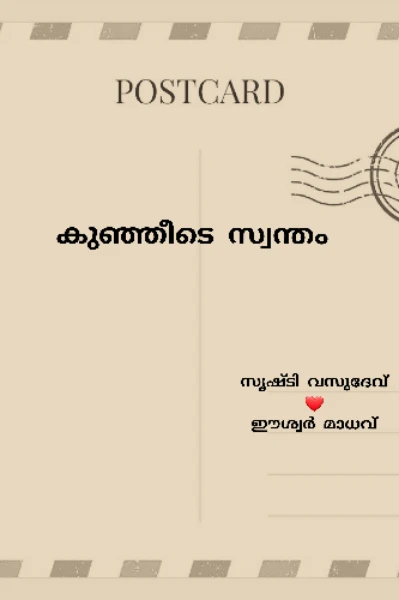 POSTCARD

കുഞ്ഞീടെ സ്വന്തം

സൃഷ്ടി വസുദേവ്

ഈശ്വർ മാധവ്